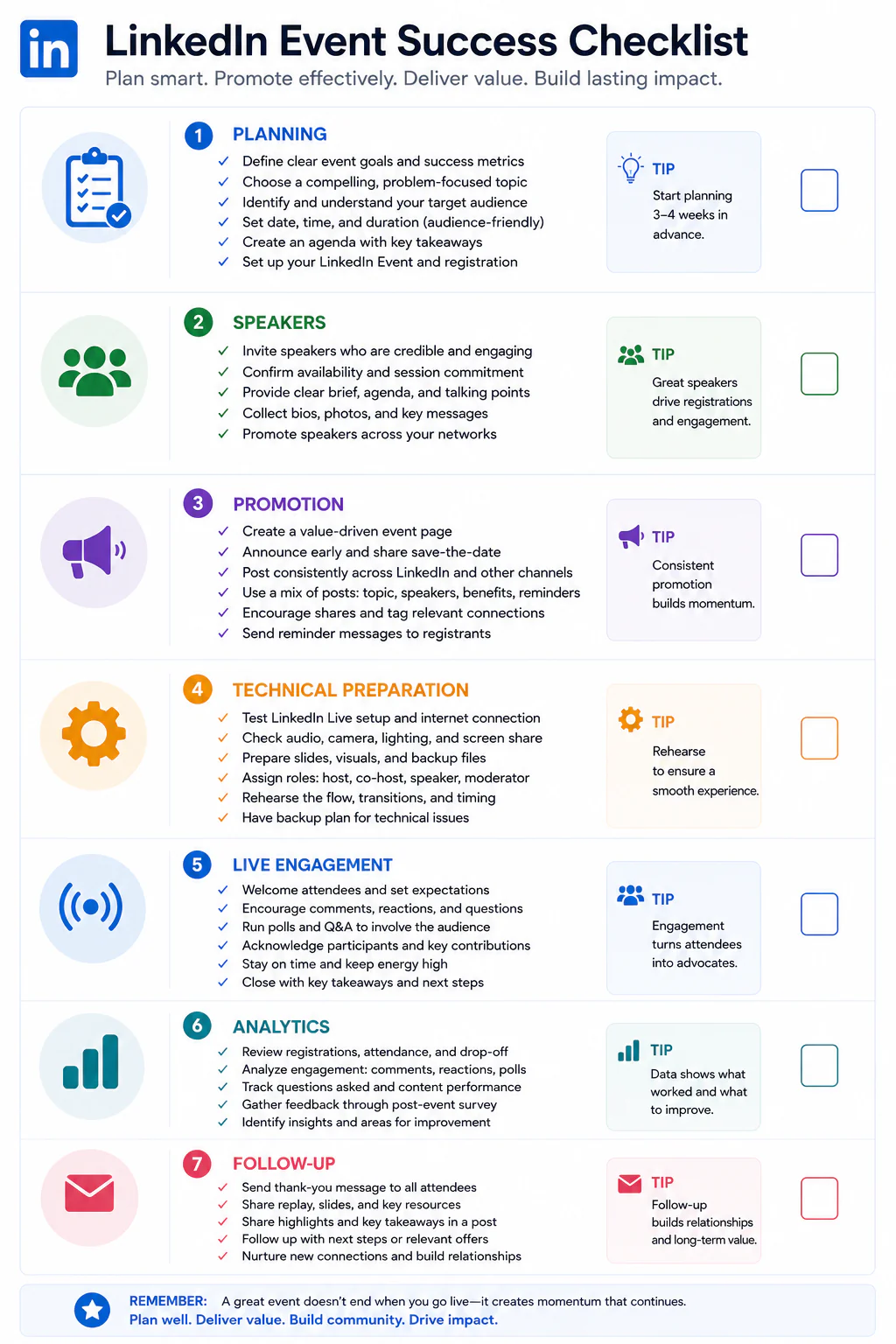 in

LinkedIn Event Success Checklist

Plan smart. Promote effectively. Deliver value. Build lasting impact.

1 PLANNING
✓ Define clear event goals and success metrics
✓ Choose a compelling, problem-focused topic
✓ Identify and understand your target audience
✓ Set date, time, and duration (audience-friendly)
✓ Create an agenda with key takeaways
✓ Set up your LinkedIn Event and registration

TIP
Start planning 3–4 weeks in advance.

2 SPEAKERS
✓ Invite speakers who are credible and engaging
✓ Confirm availability and session commitment
✓ Provide clear brief, agenda, and talking points
✓ Collect bios, photos, and key messages
✓ Promote speakers across your networks

TIP
Great speakers drive registrations and engagement.

3 PROMOTION
✓ Create a value-driven event page
✓ Announce early and share save-the-date
✓ Post consistently across LinkedIn and other channels
✓ Use a mix of posts: topic, speakers, benefits, reminders
✓ Encourage shares and tag relevant connections
✓ Send reminder messages to registrants

TIP
Consistent promotion builds momentum.

4 TECHNICAL PREPARATION
✓ Test LinkedIn Live setup and internet connection
✓ Check audio, camera, lighting, and screen share
✓ Prepare slides, visuals, and backup files
✓ Assign roles: host, co-host, speaker, moderator
✓ Rehearse the flow, transitions, and timing
✓ Have backup plan for technical issues

TIP
Rehearse to ensure a smooth experience.

5 LIVE ENGAGEMENT
✓ Welcome attendees and set expectations
✓ Encourage comments, reactions, and questions
✓ Run polls and Q&A to involve the audience
✓ Acknowledge participants and key contributions
✓ Stay on time and keep energy high
✓ Close with key takeaways and next steps

TIP
Engagement turns attendees into advocates.

6 ANALYTICS
✓ Review registrations, attendance, and drop-off
✓ Analyze engagement: comments, reactions, polls
✓ Track questions asked and content performance
✓ Gather feedback through post-event survey
✓ Identify insights and areas for improvement

TIP
Data shows what worked and what to improve.

7 FOLLOW-UP
✓ Send thank-you message to all attendees
✓ Share replay, slides, and key resources
✓ Share highlights and key takeaways in a post
✓ Follow up with next steps or relevant offers
✓ Nurture new connections and build relationships

TIP
Follow-up builds relationships and long-term value.

REMEMBER: A great event doesn't end when you go live—it creates momentum that continues.
Plan well. Deliver value. Build community. Drive impact.